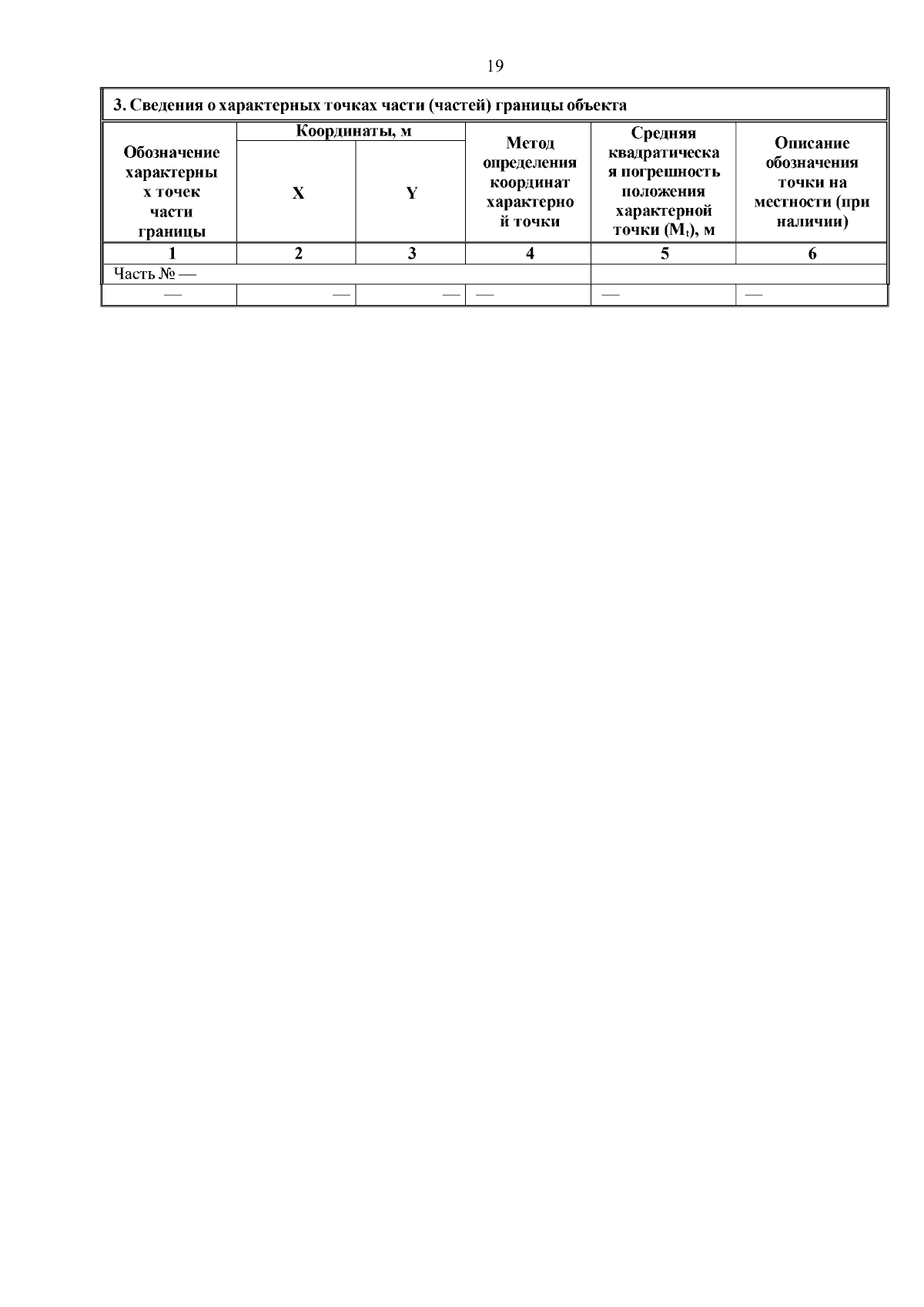 19

3. Сведения о характерных точках части (частей) границы объекта

| Обозначение характерных точек части границы | Координаты, м X | Координаты, м Y | Метод определения координат характерной точки | Средняя квадратическая погрешность положения характерной точки ($M_t$), м | Описание обозначения точки на местности (при наличии) |
|---|---|---|---|---|---|
| 1 | 2 | 3 | 4 | 5 | 6 |
| Часть № — | | | | | |
| — | — | — | — | — | — |